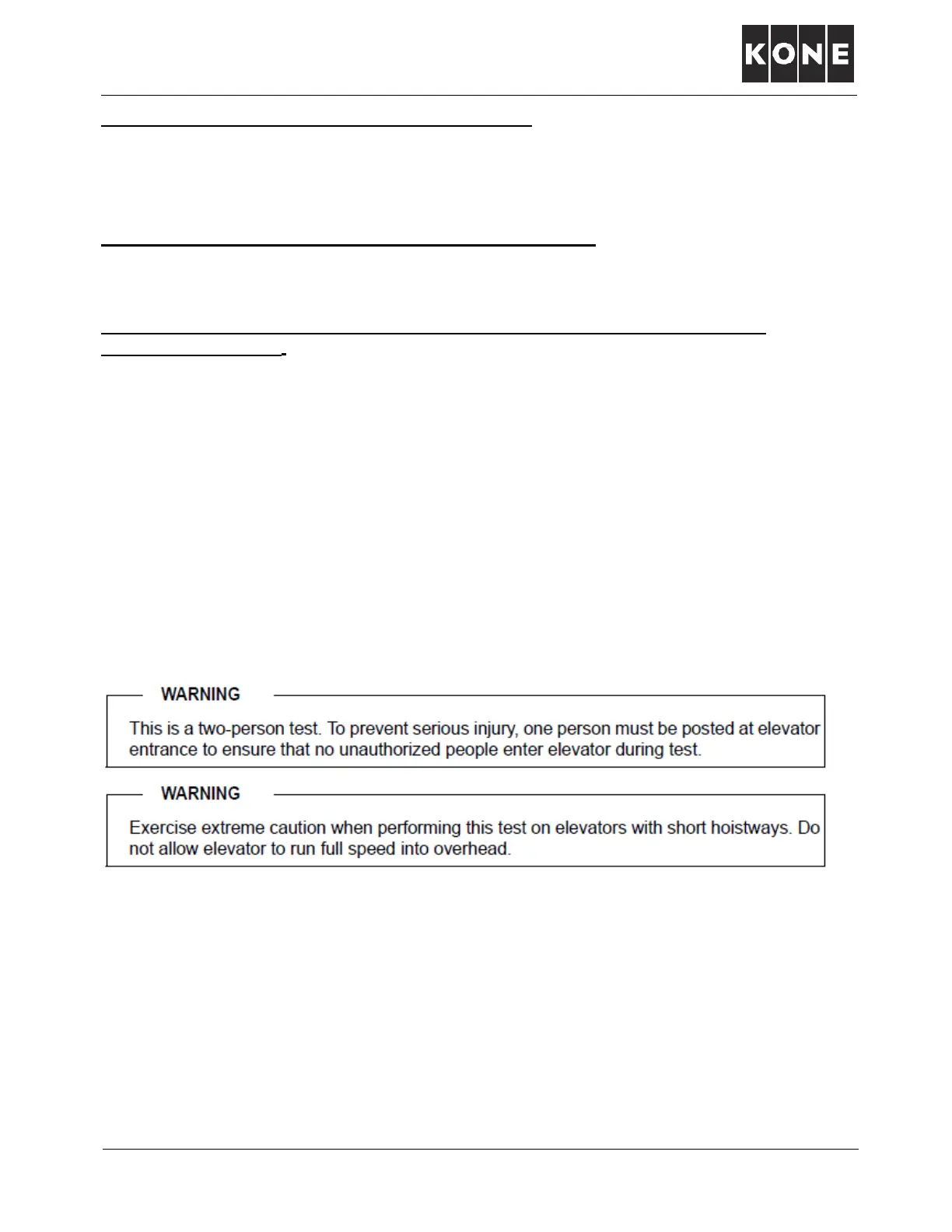 KONE

WARNING

This is a two-person test. To prevent serious injury, one person must be posted at elevator entrance to ensure that no unauthorized people enter elevator during test.

WARNING

Exercise extreme caution when performing this test on elevators with short hoistways. Do not allow elevator to run full speed into overhead.